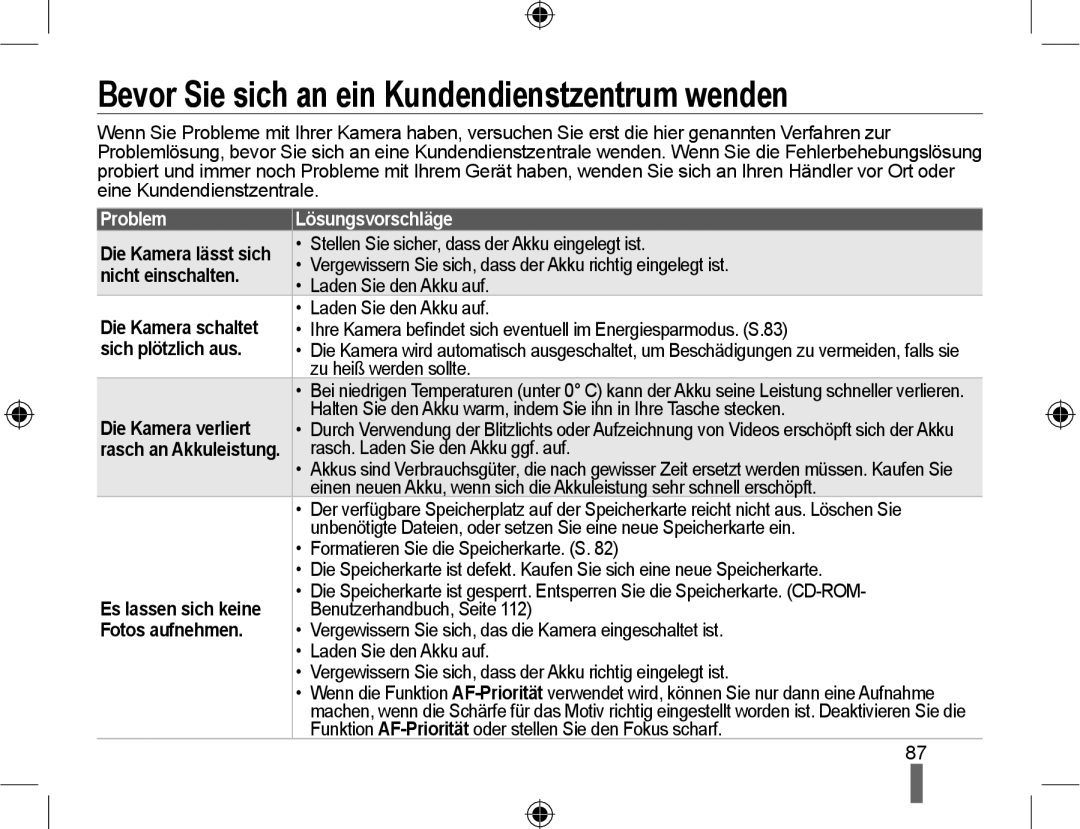 Bevor Sie sich an ein Kundendienstzentrum wenden

Wenn Sie Probleme mit Ihrer Kamera haben, versuchen Sie erst die hier genannten Verfahren zur Problemlösung, bevor Sie sich an eine Kundendienstzentrale wenden. Wenn Sie die Fehlerbehebungslösung probiert und immer noch Probleme mit Ihrem Gerät haben, wenden Sie sich an Ihren Händler vor Ort oder eine Kundendienstzentrale.

| Problem | Lösungsvorschläge |
|---|---|
| Die Kamera lässt sich nicht einschalten. | • Stellen Sie sicher, dass der Akku eingelegt ist. • Vergewissern Sie sich, dass der Akku richtig eingelegt ist. • Laden Sie den Akku auf. |
| Die Kamera schaltet sich plötzlich aus. | • Laden Sie den Akku auf. • Ihre Kamera befindet sich eventuell im Energiesparmodus. (S.83) • Die Kamera wird automatisch ausgeschaltet, um Beschädigungen zu vermeiden, falls sie zu heiß werden sollte. |
| Die Kamera verliert rasch an Akkuleistung. | • Bei niedrigen Temperaturen (unter 0° C) kann der Akku seine Leistung schneller verlieren. Halten Sie den Akku warm, indem Sie ihn in Ihre Tasche stecken. • Durch Verwendung der Blitzlichts oder Aufzeichnung von Videos erschöpft sich der Akku rasch. Laden Sie den Akku ggf. auf. • Akkus sind Verbrauchsgüter, die nach gewisser Zeit ersetzt werden müssen. Kaufen Sie einen neuen Akku, wenn sich die Akkuleistung sehr schnell erschöpft. |
| Es lassen sich keine Fotos aufnehmen. | • Der verfügbare Speicherplatz auf der Speicherkarte reicht nicht aus. Löschen Sie unbenötigte Dateien, oder setzen Sie eine neue Speicherkarte ein. • Formatieren Sie die Speicherkarte. (S. 82) • Die Speicherkarte ist defekt. Kaufen Sie sich eine neue Speicherkarte. • Die Speicherkarte ist gesperrt. Entsperren Sie die Speicherkarte. (CD-ROM-Benutzerhandbuch, Seite 112) • Vergewissern Sie sich, das die Kamera eingeschaltet ist. • Laden Sie den Akku auf. • Vergewissern Sie sich, dass der Akku richtig eingelegt ist. • Wenn die Funktion AF-Priorität verwendet wird, können Sie nur dann eine Aufnahme machen, wenn die Schärfe für das Motiv richtig eingestellt worden ist. Deaktivieren Sie die Funktion AF-Priorität oder stellen Sie den Fokus scharf. |

87